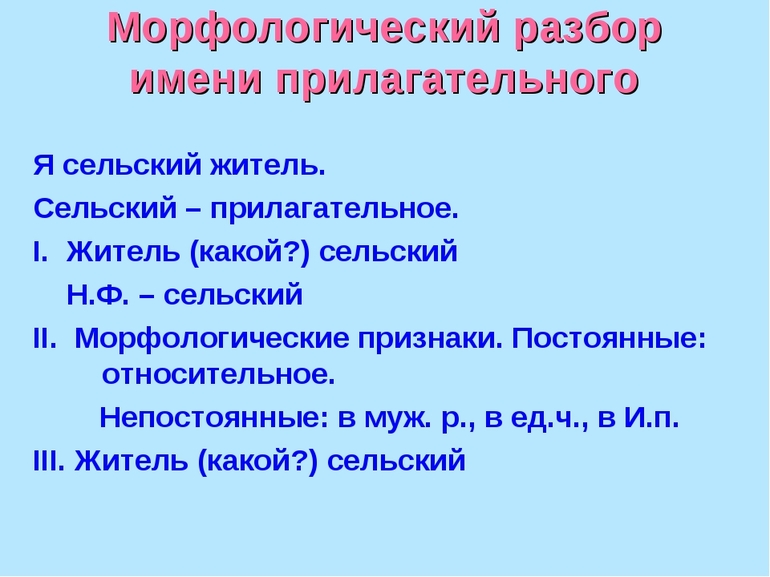 Морфологический разбор имени прилагательного

Я сельский житель.

Сельский – прилагательное.

I. Житель (какой?) сельский

Н.Ф. – сельский

II. Морфологические признаки. Постоянные: относительное.

Непостоянные: в муж. р., в ед.ч., в И.п.

III. Житель (какой?) сельский